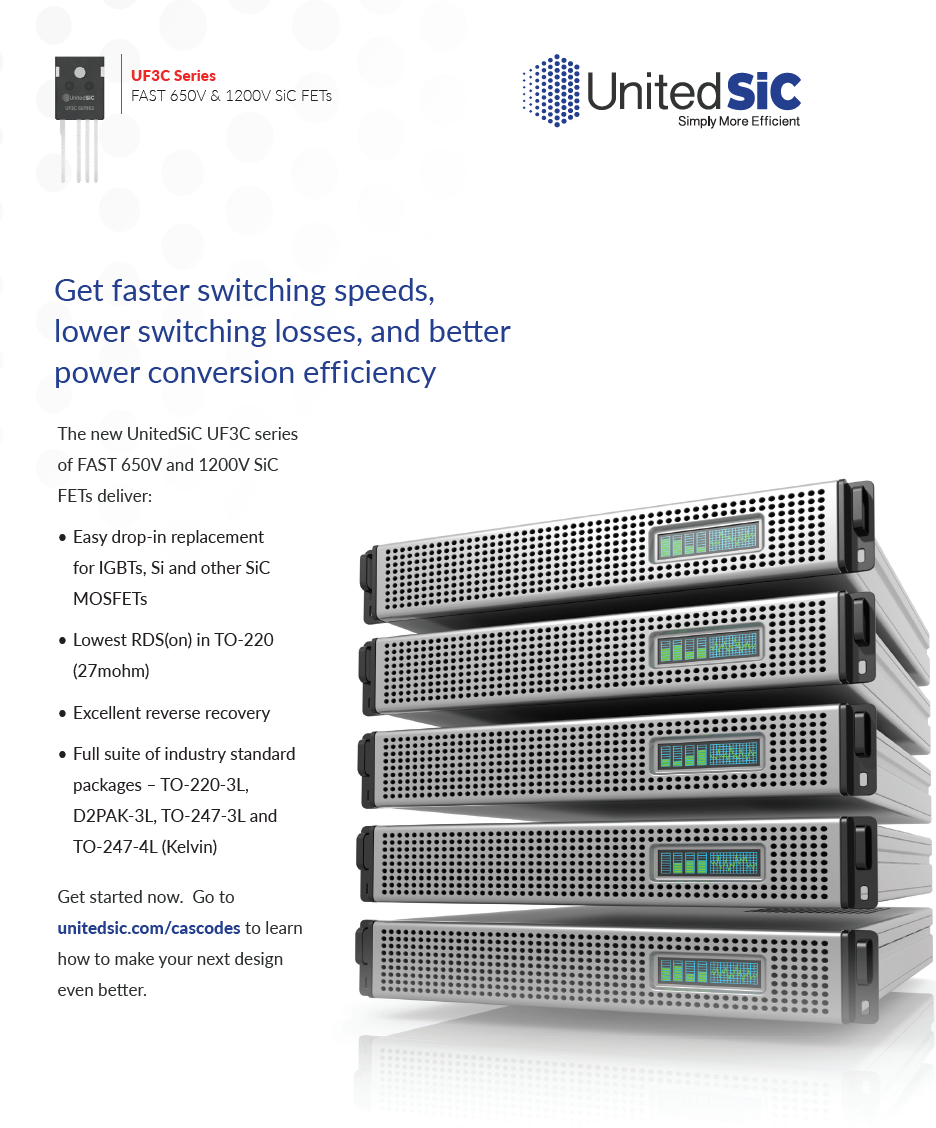 UF3C Series
FAST 650V & 1200V SiC FETs

UnitedSiC
Simply More Efficient

Get faster switching speeds, lower switching losses, and better power conversion efficiency

The new UnitedSiC UF3C series of FAST 650V and 1200V SiC FETs deliver:

• Easy drop-in replacement for IGBTs, Si and other SiC MOSFETs

• Lowest RDS(on) in TO-220 (27mohm)

• Excellent reverse recovery

• Full suite of industry standard packages – TO-220-3L, D2PAK-3L, TO-247-3L and TO-247-4L (Kelvin)

Get started now. Go to unitedsic.com/cascodes to learn how to make your next design even better.